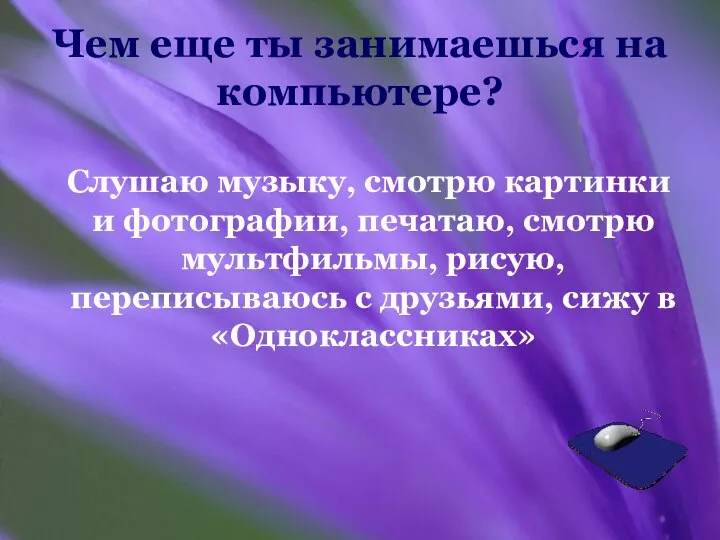 Чем еще ты занимаешься на компьютере?

Слушаю музыку, смотрю картинки и фотографии, печатаю, смотрю мультфильмы, рисую, переписываюсь с друзьями, сижу в «Одноклассниках»